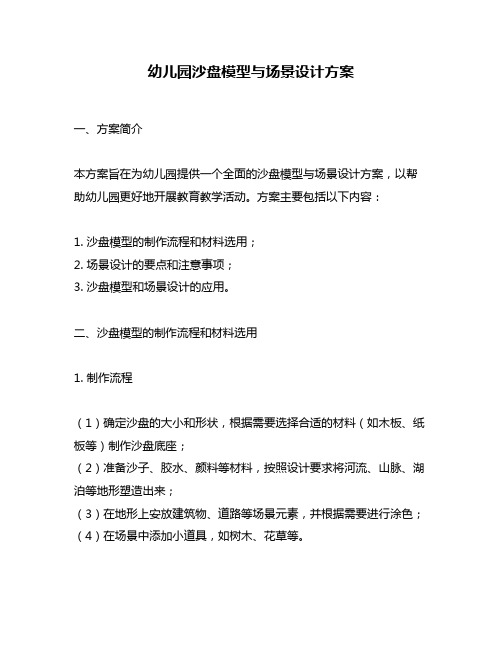 幼儿园沙盘模型与场景设计方案

一、方案简介

本方案旨在为幼儿园提供一个全面的沙盘模型与场景设计方案，以帮助幼儿园更好地开展教育教学活动。方案主要包括以下内容：

1. 沙盘模型的制作流程和材料选用；
2. 场景设计的要点和注意事项；
3. 沙盘模型和场景设计的应用。

二、沙盘模型的制作流程和材料选用

1. 制作流程

（1）确定沙盘的大小和形状，根据需要选择合适的材料（如木板、纸板等）制作沙盘底座；
（2）准备沙子、胶水、颜料等材料，按照设计要求将河流、山脉、湖泊等地形塑造出来；
（3）在地形上安放建筑物、道路等场景元素，并根据需要进行涂色；
（4）在场景中添加小道具，如树木、花草等。